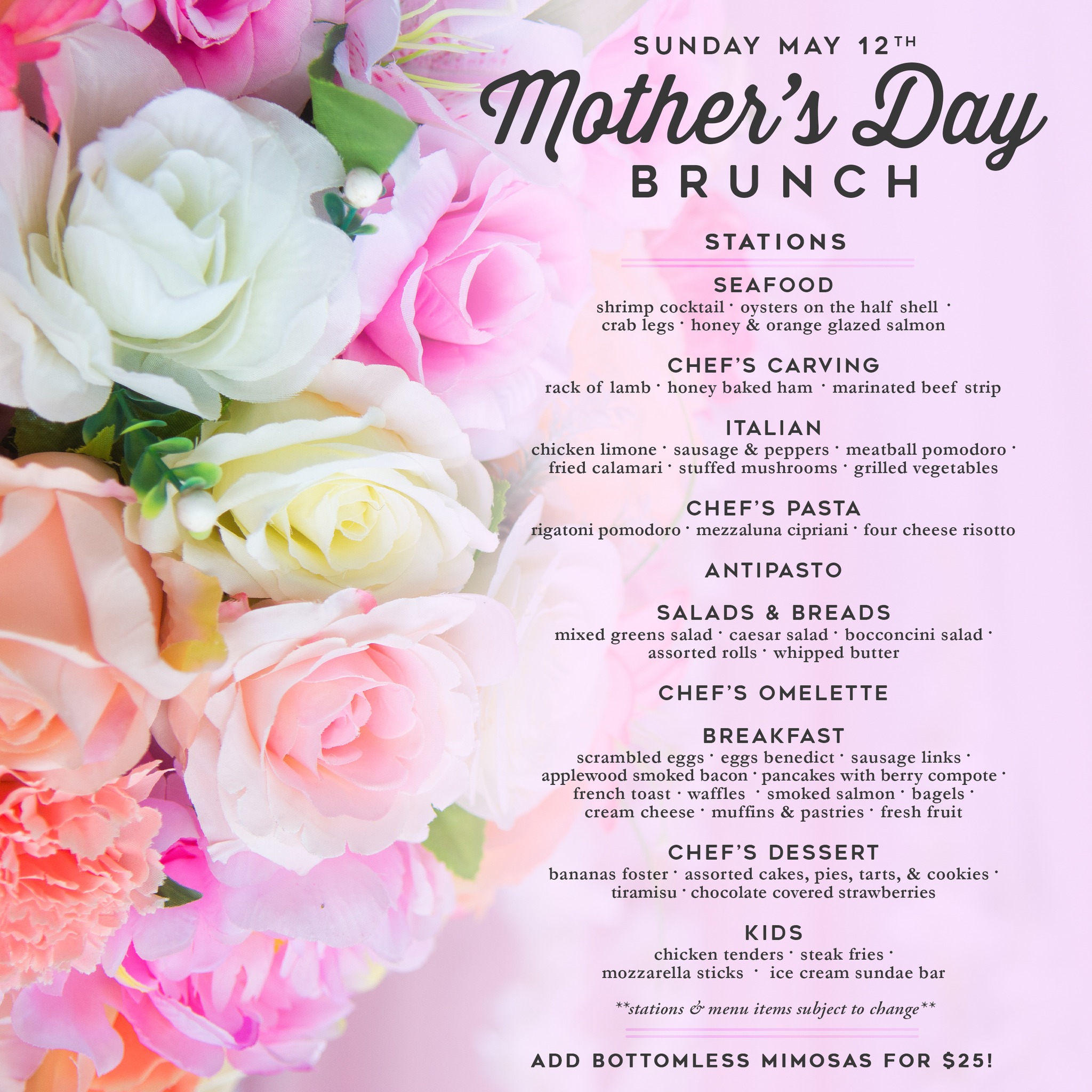 SUNDAY MAY 12TH
Mother's Day
BRUNCH

STATIONS

SEAFOOD
shrimp cocktail · oysters on the half shell · crab legs · honey & orange glazed salmon

CHEF'S CARVING
rack of lamb · honey baked ham · marinated beef strip

ITALIAN
chicken limone · sausage & peppers · meatball pomodoro · fried calamari · stuffed mushrooms · grilled vegetables

CHEF'S PASTA
rigatoni pomodoro · mezzaluna cipriani · four cheese risotto

ANTIPASTO

SALADS & BREADS
mixed greens salad · caesar salad · bocconcini salad · assorted rolls · whipped butter

CHEF'S OMELETTE

BREAKFAST
scrambled eggs · eggs benedict · sausage links · applewood smoked bacon · pancakes with berry compote · french toast · waffles · smoked salmon · bagels · cream cheese · muffins & pastries · fresh fruit

CHEF'S DESSERT
bananas foster · assorted cakes, pies, tarts, & cookies · tiramisu · chocolate covered strawberries

KIDS
chicken tenders · steak fries · mozzarella sticks · ice cream sundae bar

**stations & menu items subject to change**

ADD BOTTOMLESS MIMOSAS FOR $25!